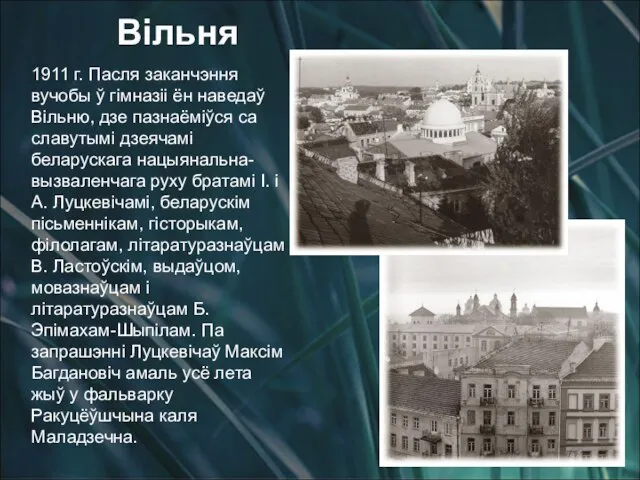 Вільня

1911 г. Пасля заканчэння вучобы ў гімназіі ён наведаў Вільню, дзе пазнаёміўся са славутымі дзеячамі беларускага нацыянальна-вызваленчага руху братамі І. і А. Луцкевічамі, беларускім пісьменнікам, гісторыкам, філолагам, літаратуразнаўцам В. Ластоўскім, выдаўцом, мовазнаўцам і літаратуразнаўцам Б. Эпімахам-Шыпілам. Па запрашэнні Луцкевічаў Максім Багдановіч амаль усё лета жыў у фальварку Ракуцёўшчына каля Маладзечна.